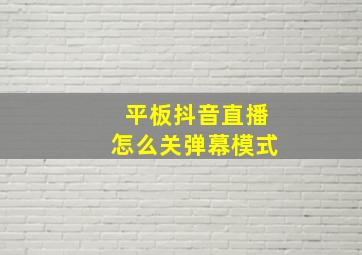 平板抖音直播
怎么关弹幕模式